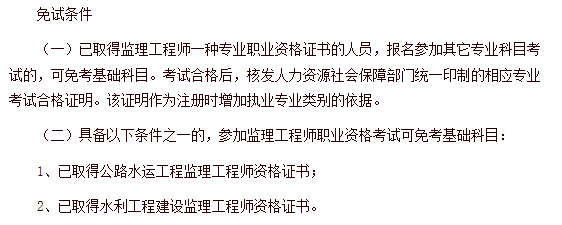 免试条件

（一）已取得监理工程师一种专业职业资格证书的人员，报名参加其它专业科目考试的，可免考基础科目。考试合格后，核发人力资源社会保障部门统一印制的相应专业考试合格证明。该证明作为注册时增加执业专业类别的依据。

（二）具备以下条件之一的，参加监理工程师职业资格考试可免考基础科目：

1、已取得公路水运工程监理工程师资格证书；

2、已取得水利工程建设监理工程师资格证书。